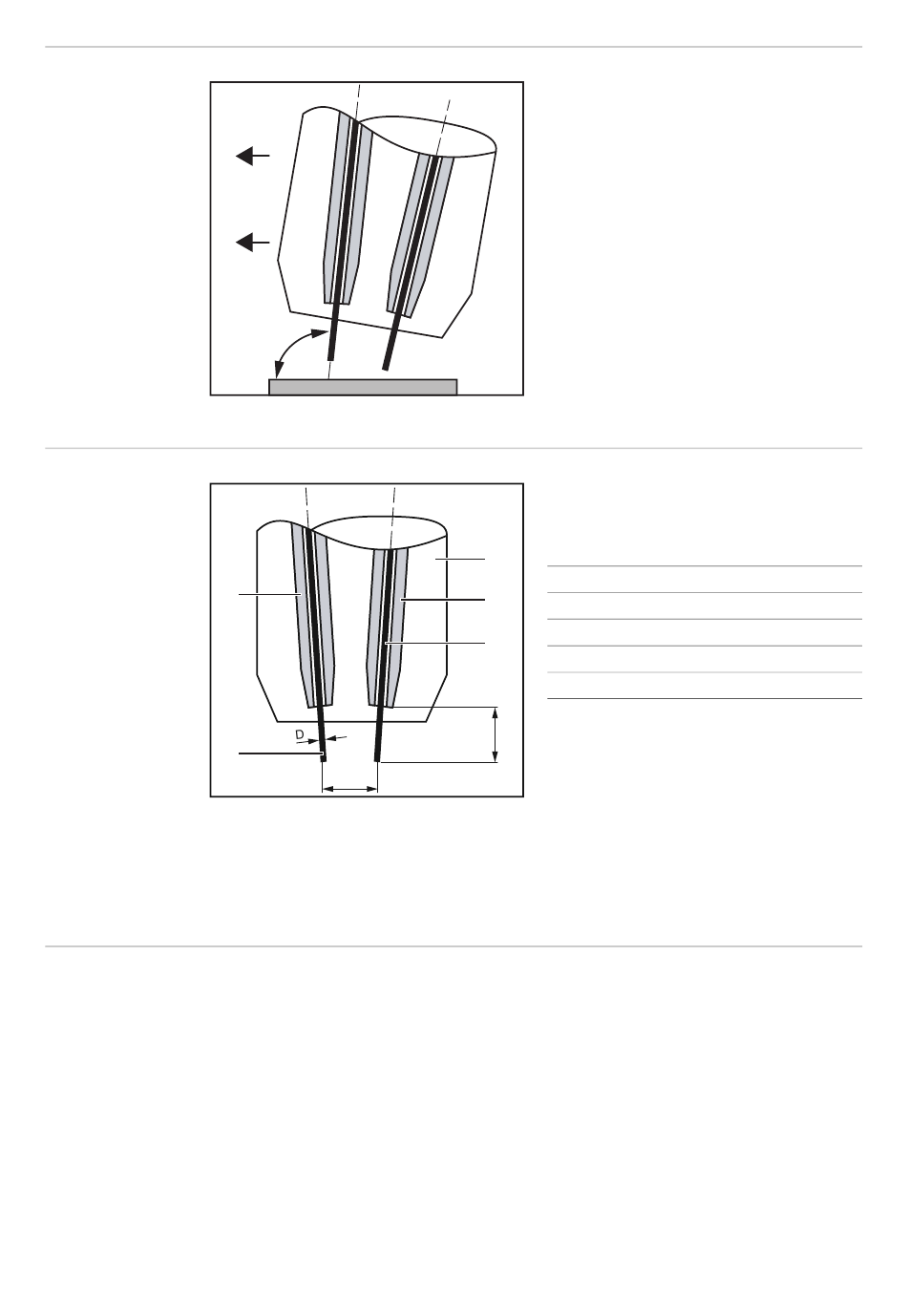 D